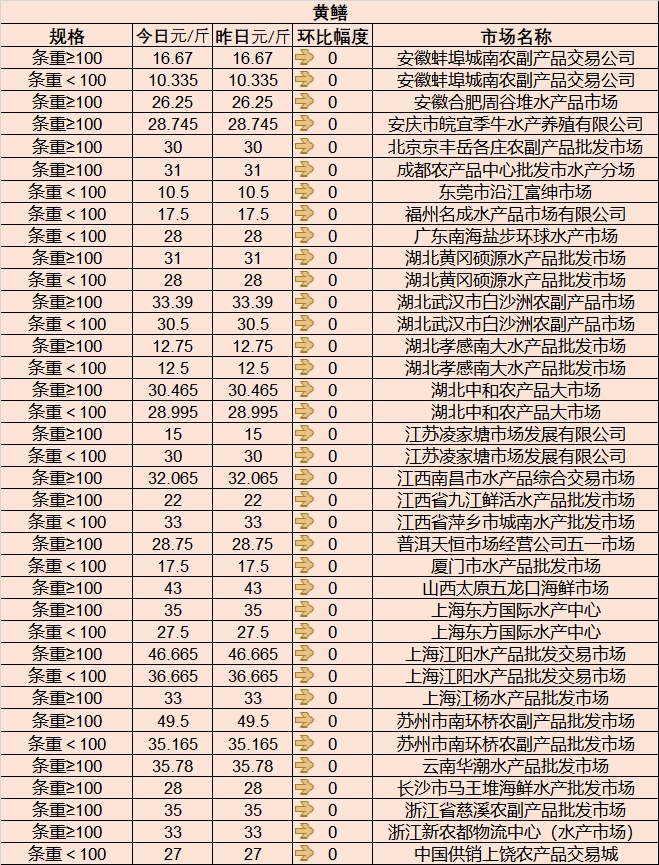 黄鳝

| 规格 | 今日元/斤 | 昨日元/斤 | 环比幅度 | 市场名称 |
|---|---|---|---|---|
| 条重≥100 | 16.67 | 16.67 | 0 | 安徽蚌埠城南农副产品交易公司 |
| 条重＜100 | 10.335 | 10.335 | 0 | 安徽蚌埠城南农副产品交易公司 |
| 条重≥100 | 26.25 | 26.25 | 0 | 安徽合肥周谷堆水产品市场 |
| 条重≥100 | 28.745 | 28.745 | 0 | 安庆市皖宜季牛水产养殖有限公司 |
| 条重≥100 | 30 | 30 | 0 | 北京京丰岳各庄农副产品批发市场 |
| 条重≥100 | 31 | 31 | 0 | 成都农产品中心批发市水产分场 |
| 条重＜100 | 10.5 | 10.5 | 0 | 东莞市沿江富绅市场 |
| 条重＜100 | 17.5 | 17.5 | 0 | 福州名成水产品市场有限公司 |
| 条重＜100 | 28 | 28 | 0 | 广东南海盐步环球水产市场 |
| 条重≥100 | 31 | 31 | 0 | 湖北黄冈硕源水产品批发市场 |
| 条重＜100 | 28 | 28 | 0 | 湖北黄冈硕源水产品批发市场 |
| 条重≥100 | 33.39 | 33.39 | 0 | 湖北武汉市白沙洲农副产品市场 |
| 条重＜100 | 30.5 | 30.5 | 0 | 湖北武汉市白沙洲农副产品市场 |
| 条重≥100 | 12.75 | 12.75 | 0 | 湖北孝感南大水产品批发市场 |
| 条重＜100 | 12.5 | 12.5 | 0 | 湖北孝感南大水产品批发市场 |
| 条重≥100 | 30.465 | 30.465 | 0 | 湖北中和农产品大市场 |
| 条重＜100 | 28.995 | 28.995 | 0 | 湖北中和农产品大市场 |
| 条重≥100 | 15 | 15 | 0 | 江苏凌家塘市场发展有限公司 |
| 条重＜100 | 30 | 30 | 0 | 江苏凌家塘市场发展有限公司 |
| 条重≥100 | 32.065 | 32.065 | 0 | 江西南昌市水产品综合交易市场 |
| 条重≥100 | 22 | 22 | 0 | 江西省九江鲜活水产品批发市场 |
| 条重＜100 | 33 | 33 | 0 | 江西省萍乡市城南水产批发市场 |
| 条重≥100 | 28.75 | 28.75 | 0 | 普洱天恒市场经营公司五一市场 |
| 条重＜100 | 17.5 | 17.5 | 0 | 厦门市水产品批发市场 |
| 条重≥100 | 43 | 43 | 0 | 山西太原五龙口海鲜市场 |
| 条重≥100 | 35 | 35 | 0 | 上海东方国际水产中心 |
| 条重＜100 | 27.5 | 27.5 | 0 | 上海东方国际水产中心 |
| 条重≥100 | 46.665 | 46.665 | 0 | 上海江阳水产品批发交易市场 |
| 条重＜100 | 36.665 | 36.665 | 0 | 上海江阳水产品批发交易市场 |
| 条重≥100 | 33 | 33 | 0 | 上海江杨水产品批发市场 |
| 条重≥100 | 49.5 | 49.5 | 0 | 苏州市南环桥农副产品批发市场 |
| 条重＜100 | 35.165 | 35.165 | 0 | 苏州市南环桥农副产品批发市场 |
| 条重≥100 | 35.78 | 35.78 | 0 | 云南华潮水产品批发市场 |
| 条重≥100 | 28 | 28 | 0 | 长沙市马王堆海鲜水产批发市场 |
| 条重≥100 | 35 | 35 | 0 | 浙江省慈溪农副产品批发市场 |
| 条重≥100 | 33 | 33 | 0 | 浙江新农都物流中心（水产市场） |
| 条重＜100 | 27 | 27 | 0 | 中国供销上饶农产品交易城 |